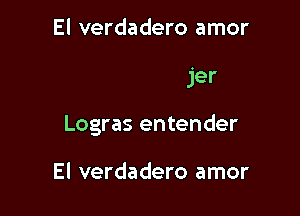 El verdadero amor

jer

Logras entender

El verdadero amor